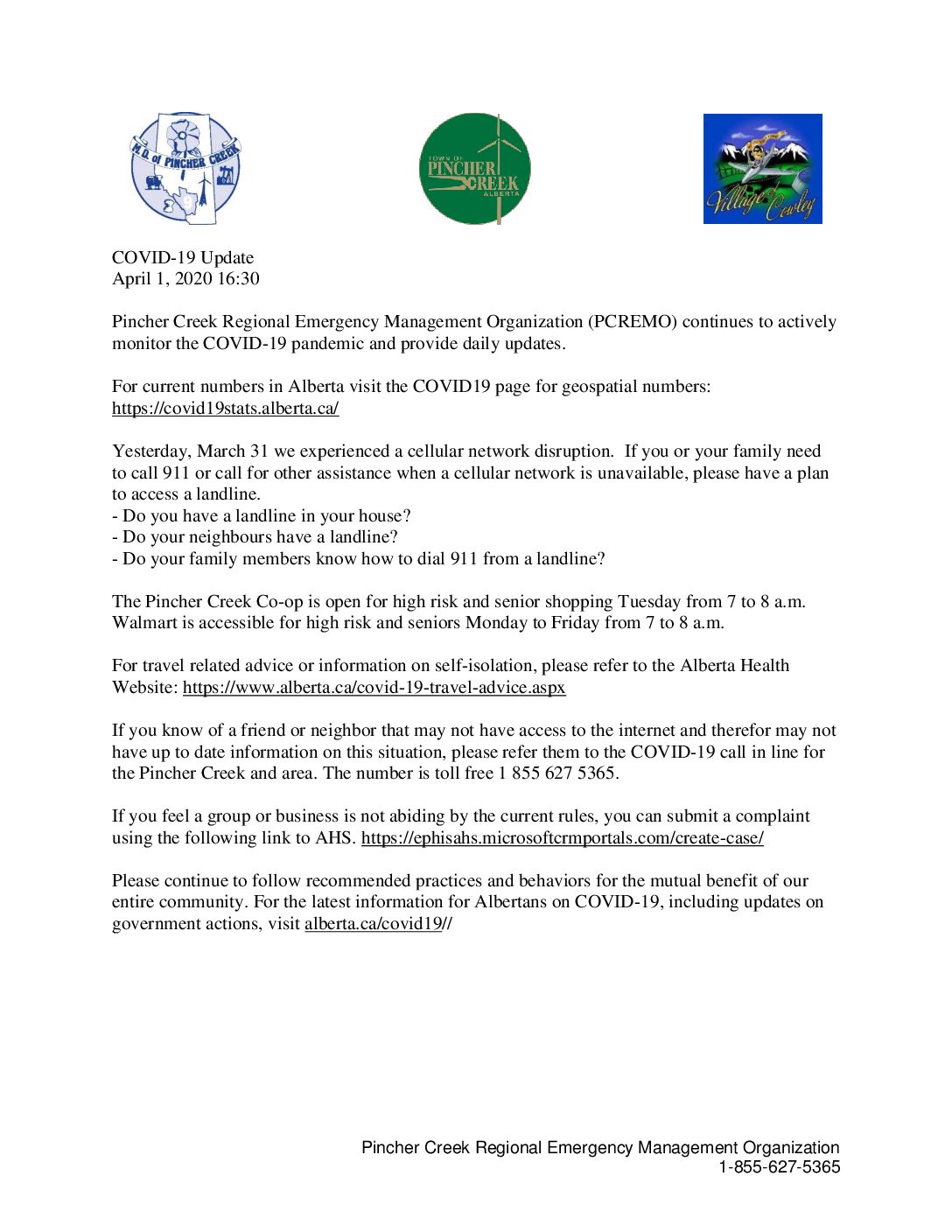 M.D. of PINCHER CREEK

TOWN OF PINCHER CREEK ALBERTA

Village of Cowley

COVID-19 Update
April 1, 2020 16:30

Pincher Creek Regional Emergency Management Organization (PCREMO) continues to actively monitor the COVID-19 pandemic and provide daily updates.

For current numbers in Alberta visit the COVID19 page for geospatial numbers: https://covid19stats.alberta.ca/

Yesterday, March 31 we experienced a cellular network disruption. If you or your family need to call 911 or call for other assistance when a cellular network is unavailable, please have a plan to access a landline.
- Do you have a landline in your house?
- Do your neighbours have a landline?
- Do your family members know how to dial 911 from a landline?

The Pincher Creek Co-op is open for high risk and senior shopping Tuesday from 7 to 8 a.m. Walmart is accessible for high risk and seniors Monday to Friday from 7 to 8 a.m.

For travel related advice or information on self-isolation, please refer to the Alberta Health Website: https://www.alberta.ca/covid-19-travel-advice.aspx

If you know of a friend or neighbor that may not have access to the internet and therefor may not have up to date information on this situation, please refer them to the COVID-19 call in line for the Pincher Creek and area. The number is toll free 1 855 627 5365.

If you feel a group or business is not abiding by the current rules, you can submit a complaint using the following link to AHS. https://ephisahs.microsoftcrmportals.com/create-case/

Please continue to follow recommended practices and behaviors for the mutual benefit of our entire community. For the latest information for Albertans on COVID-19, including updates on government actions, visit alberta.ca/covid19//

Pincher Creek Regional Emergency Management Organization
1-855-627-5365